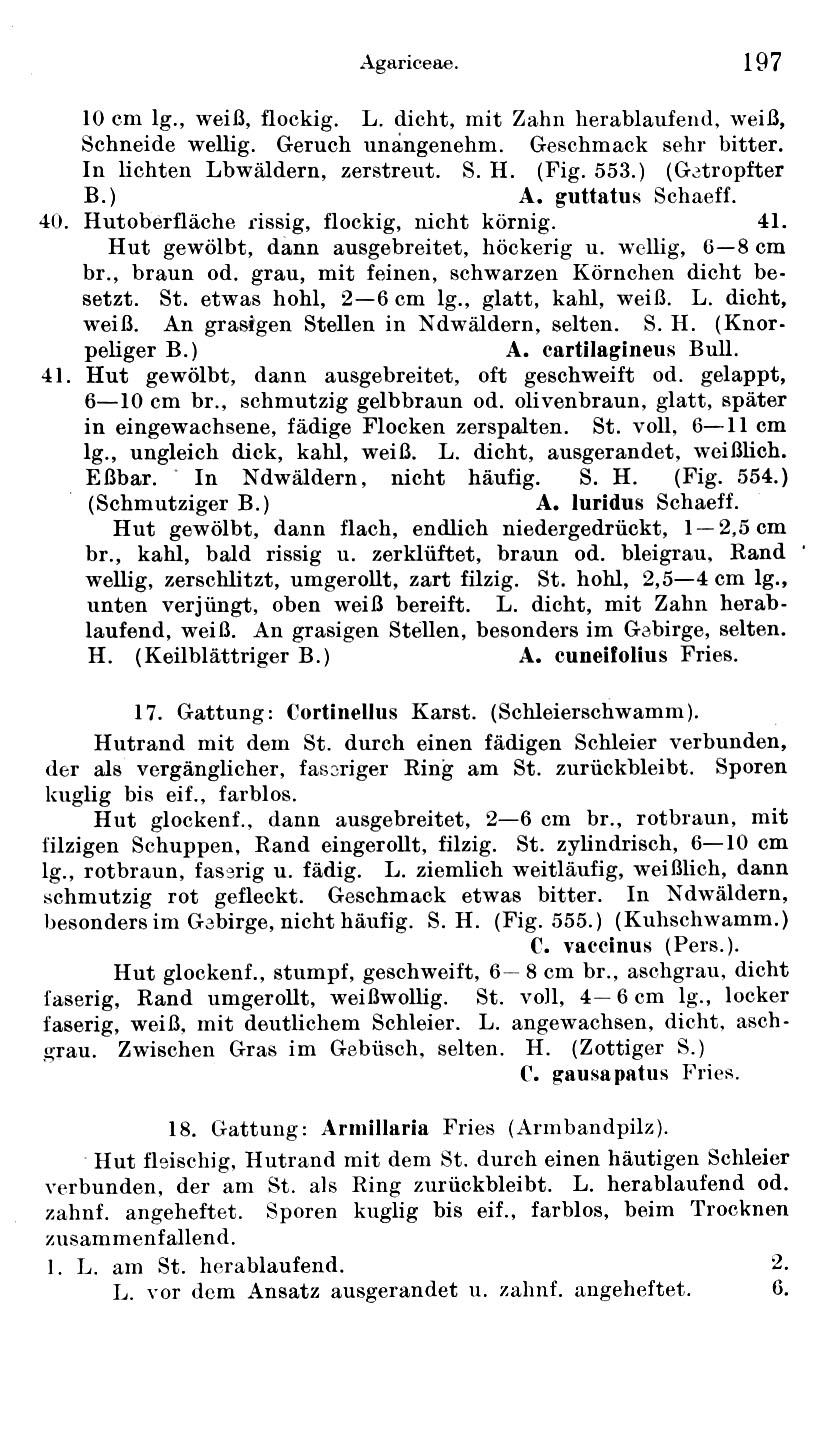 Agariceae. 197

10 cm lg., weiß, flockig. L. dicht, mit Zahn herablaufend, weiß, Schneide wellig. Geruch unangenehm. Geschmack sehr bitter. In lichten Lbwäldern, zerstreut. S. H. (Fig. 553.) (Getropfter B.) A. guttatus Schaeff.

40. Hutoberfläche rissig, flockig, nicht körnig. 41.

Hut gewölbt, dann ausgebreitet, höckerig u. wellig, 6—8 cm br., braun od. grau, mit feinen, schwarzen Körnchen dicht besetzt. St. etwas hohl, 2—6 cm lg., glatt, kahl, weiß. L. dicht, weiß. An grasigen Stellen in Ndwäldern, selten. S. H. (Knorpeliger B.) A. cartilagineus Bull.

41. Hut gewölbt, dann ausgebreitet, oft geschweift od. gelappt, 6—10 cm br., schmutzig gelbbraun od. olivenbraun, glatt, später in eingewachsene, fädige Flocken zerspalten. St. voll, 6—11 cm lg., ungleich dick, kahl, weiß. L. dicht, ausgerandet, weißlich. Eßbar. In Ndwäldern, nicht häufig. S. H. (Fig. 554.) (Schmutziger B.) A. luridus Schaeff.

Hut gewölbt, dann flach, endlich niedergedrückt, 1—2,5 cm br., kahl, bald rissig u. zerklüftet, braun od. bleigrau, Rand wellig, zerschlitzt, umgerollt, zart filzig. St. hohl, 2,5—4 cm lg., unten verjüngt, oben weiß bereift. L. dicht, mit Zahn herablaufend, weiß. An grasigen Stellen, besonders im Gebirge, selten. H. (Keilblättriger B.) A. cuneifolius Fries.

17. Gattung: Cortinellus Karst. (Schleierschwamm).

Hutrand mit dem St. durch einen fädigen Schleier verbunden, der als vergänglicher, faseriger Ring am St. zurückbleibt. Sporen kuglig bis eif., farblos.

Hut glockenf., dann ausgebreitet, 2—6 cm br., rotbraun, mit filzigen Schuppen, Rand eingerollt, filzig. St. zylindrisch, 6—10 cm lg., rotbraun, faserig u. fädig. L. ziemlich weitläufig, weißlich, dann schmutzig rot gefleckt. Geschmack etwas bitter. In Ndwäldern, besonders im Gebirge, nicht häufig. S. H. (Fig. 555.) (Kuhschwamm.) C. vaccinus (Pers.).

Hut glockenf., stumpf, geschweift, 6—8 cm br., aschgrau, dicht faserig, Rand umgerollt, weißwollig. St. voll, 4—6 cm lg., locker faserig, weiß, mit deutlichem Schleier. L. angewachsen, dicht, aschgrau. Zwischen Gras im Gebüsch, selten. H. (Zottiger S.) C. gausapatus Fries.

18. Gattung: Armillaria Fries (Armbandpilz).

Hut fleischig, Hutrand mit dem St. durch einen häutigen Schleier verbunden, der am St. als Ring zurückbleibt. L. herablaufend od. zahnf. angeheftet. Sporen kuglig bis eif., farblos, beim Trocknen zusammenfallend.

1. L. am St. herablaufend. 2.

L. vor dem Ansatz ausgerandet u. zahnf. angeheftet. 6.